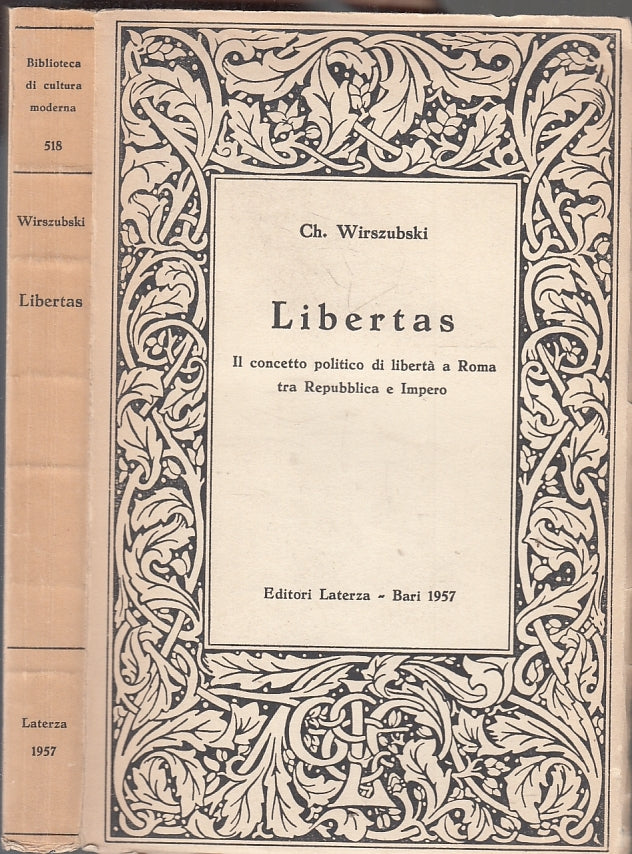 Biblioteca di cultura moderna

518

Wirszubski

Libertas

Laterza

1957

Ch. Wirszubski

Libertas

Il concetto politico di libertà a Roma tra Repubblica e Impero

Editori Laterza - Bari 1957